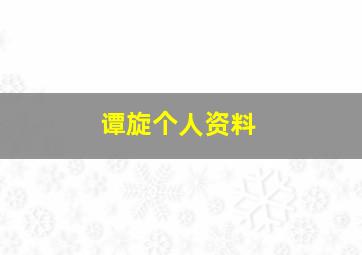 谭旋个人资料